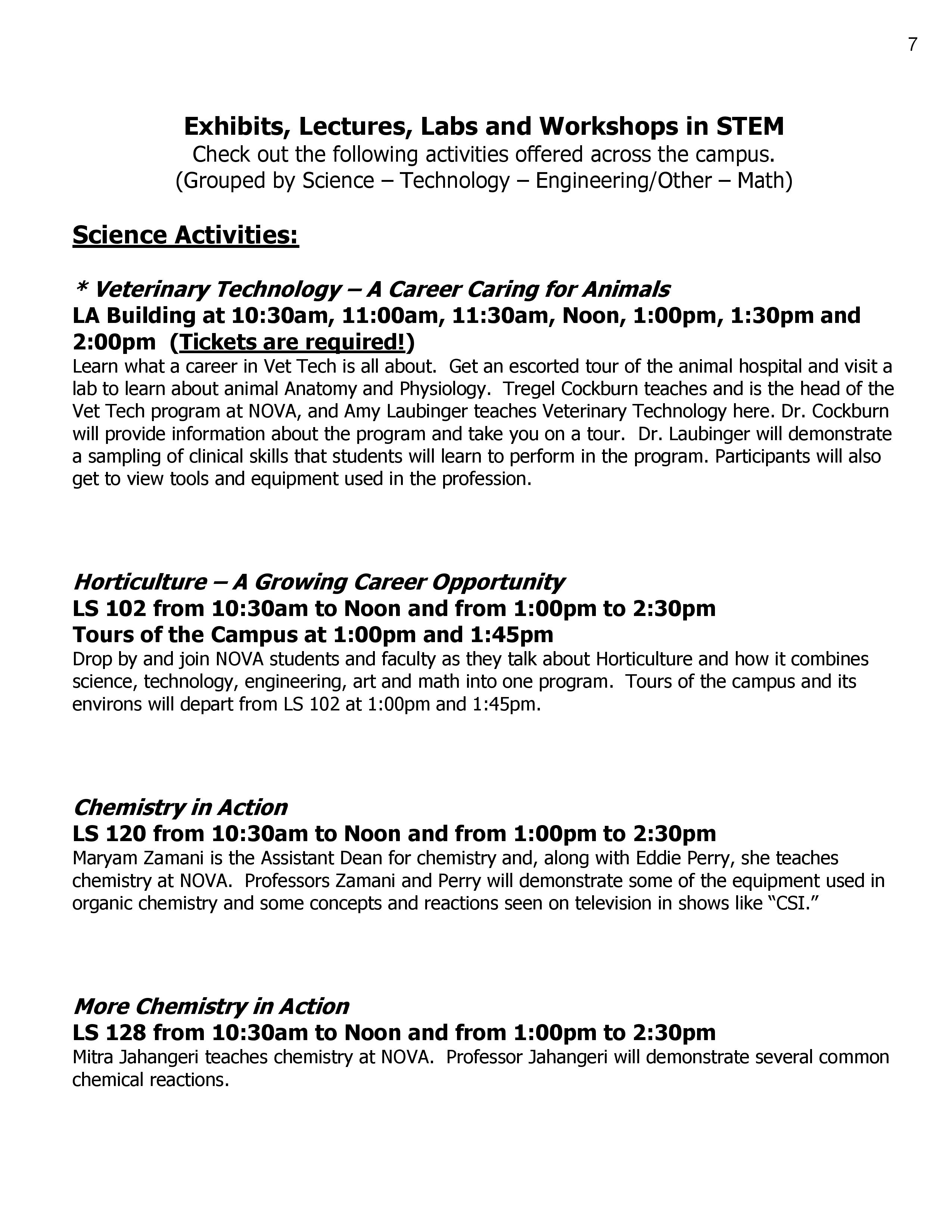 7

Exhibits, Lectures, Labs and Workshops in STEM
Check out the following activities offered across the campus.
(Grouped by Science – Technology – Engineering/Other – Math)

Science Activities:

* Veterinary Technology – A Career Caring for Animals
LA Building at 10:30am, 11:00am, 11:30am, Noon, 1:00pm, 1:30pm and 2:00pm (Tickets are required!)
Learn what a career in Vet Tech is all about. Get an escorted tour of the animal hospital and visit a lab to learn about animal Anatomy and Physiology. Tregel Cockburn teaches and is the head of the Vet Tech program at NOVA, and Amy Laubinger teaches Veterinary Technology here. Dr. Cockburn will provide information about the program and take you on a tour. Dr. Laubinger will demonstrate a sampling of clinical skills that students will learn to perform in the program. Participants will also get to view tools and equipment used in the profession.

Horticulture – A Growing Career Opportunity
LS 102 from 10:30am to Noon and from 1:00pm to 2:30pm
Tours of the Campus at 1:00pm and 1:45pm
Drop by and join NOVA students and faculty as they talk about Horticulture and how it combines science, technology, engineering, art and math into one program. Tours of the campus and its environs will depart from LS 102 at 1:00pm and 1:45pm.

Chemistry in Action
LS 120 from 10:30am to Noon and from 1:00pm to 2:30pm
Maryam Zamani is the Assistant Dean for chemistry and, along with Eddie Perry, she teaches chemistry at NOVA. Professors Zamani and Perry will demonstrate some of the equipment used in organic chemistry and some concepts and reactions seen on television in shows like “CSI.”

More Chemistry in Action
LS 128 from 10:30am to Noon and from 1:00pm to 2:30pm
Mitra Jahangeri teaches chemistry at NOVA. Professor Jahangeri will demonstrate several common chemical reactions.